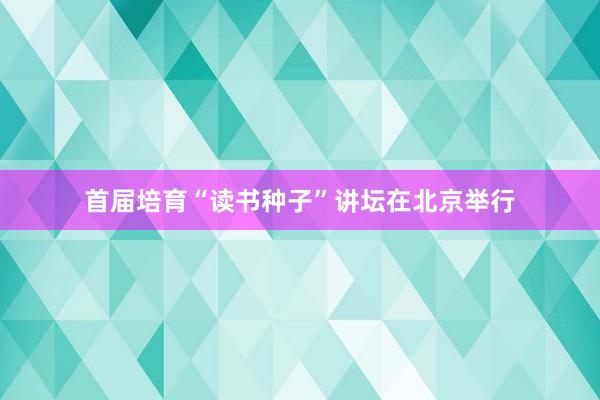 首届培育“读书种子”讲坛在北京举行